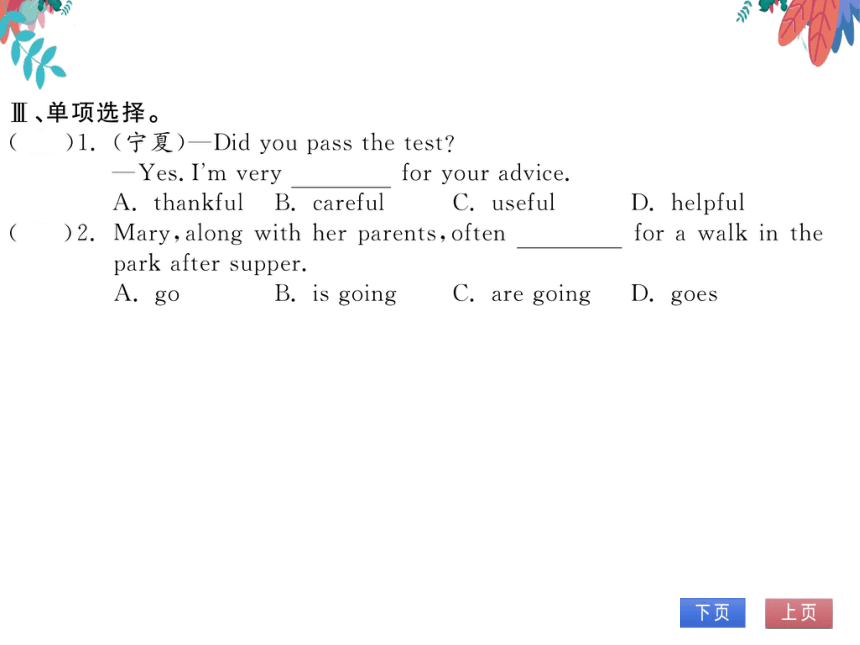 Ⅲ、单项选择。

(　　)1. (宁夏)—Did you pass the test?

—Yes. I'm very ________ for your advice.

A. thankful　B. careful　C. useful　D. helpful

(　　)2. Mary, along with her parents, often ________ for a walk in the park after supper.

A. go　B. is going　C. are going　D. goes

下页　上页